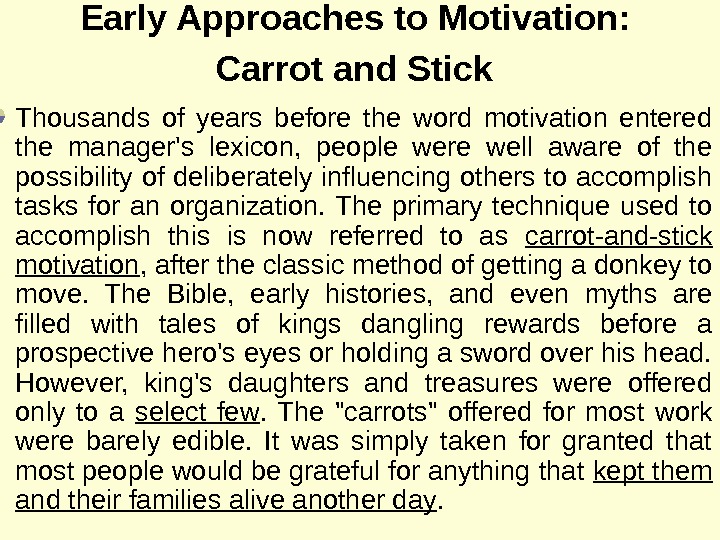 Early Approaches to Motivation:
Carrot and Stick

Thousands of years before the word motivation entered the manager's lexicon, people were well aware of the possibility of deliberately influencing others to accomplish tasks for an organization. The primary technique used to accomplish this is now referred to as carrot-and-stick motivation, after the classic method of getting a donkey to move. The Bible, early histories, and even myths are filled with tales of kings dangling rewards before a prospective hero's eyes or holding a sword over his head. However, king's daughters and treasures were offered only to a select few. The "carrots" offered for most work were barely edible. It was simply taken for granted that most people would be grateful for anything that kept them and their families alive another day.